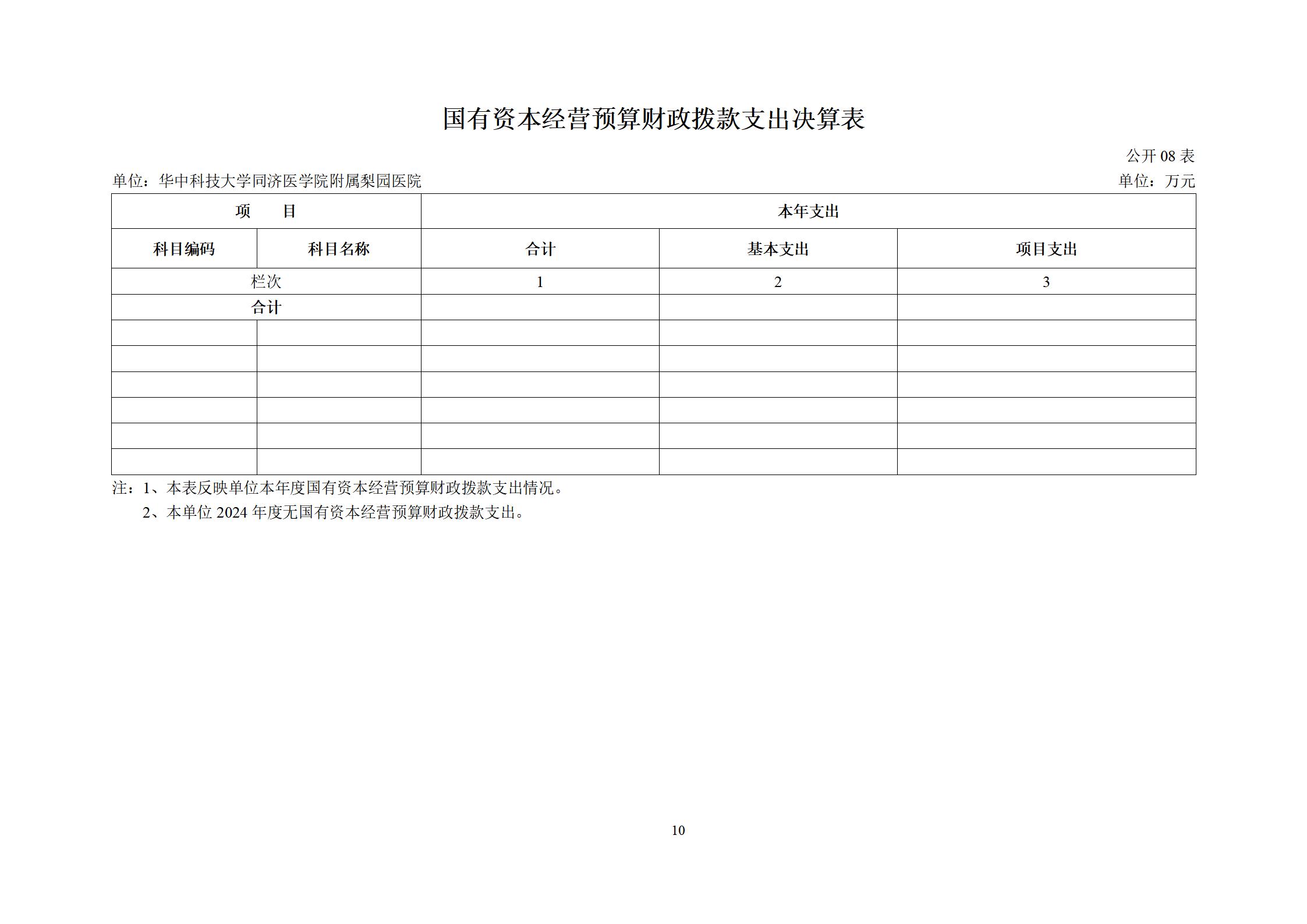 国有资本经营预算财政拨款支出决算表

公开 08 表

单位：华中科技大学同济医学院附属梨园医院

单位：万元

| 项　　目 | | 本年支出 | | |
|---|---|---|---|---|
| 科目编码 | 科目名称 | 合计 | 基本支出 | 项目支出 |
| 栏次 | | 1 | 2 | 3 |
| 合计 | | | | |
| | | | | |
| | | | | |
| | | | | |
| | | | | |
| | | | | |
| | | | | |

注：1、本表反映单位本年度国有资本经营预算财政拨款支出情况。

2、本单位 2024 年度无国有资本经营预算财政拨款支出。

10